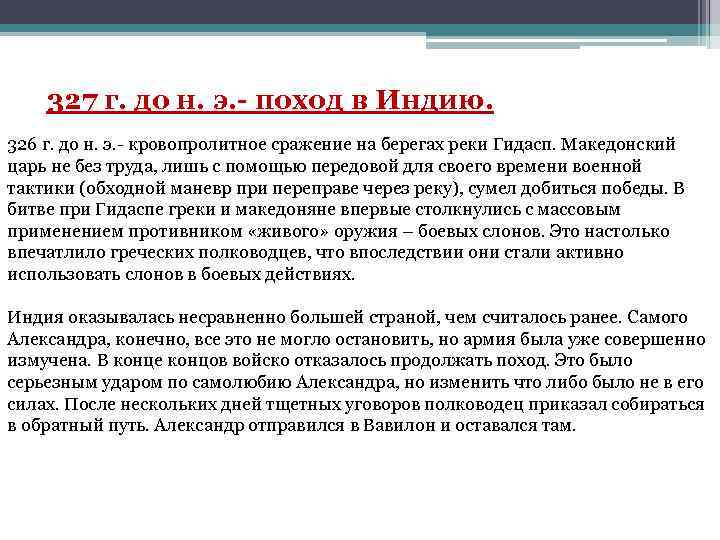 327 г. до н. э.- поход в Индию.

326 г. до н. э.- кровопролитное сражение на берегах реки Гидасп. Македонский царь не без труда, лишь с помощью передовой для своего времени военной тактики (обходной маневр при переправе через реку), сумел добиться победы. В битве при Гидаспе греки и македоняне впервые столкнулись с массовым применением противником «живого» оружия – боевых слонов. Это настолько впечатлило греческих полководцев, что впоследствии они стали активно использовать слонов в боевых действиях.

Индия оказывалась несравненно большей страной, чем считалось ранее. Самого Александра, конечно, все это не могло остановить, но армия была уже совершенно измучена. В конце концов войско отказалось продолжать поход. Это было серьезным ударом по самолюбию Александра, но изменить что либо было не в его силах. После нескольких дней тщетных уговоров полководец приказал собираться в обратный путь. Александр отправился в Вавилон и оставался там.